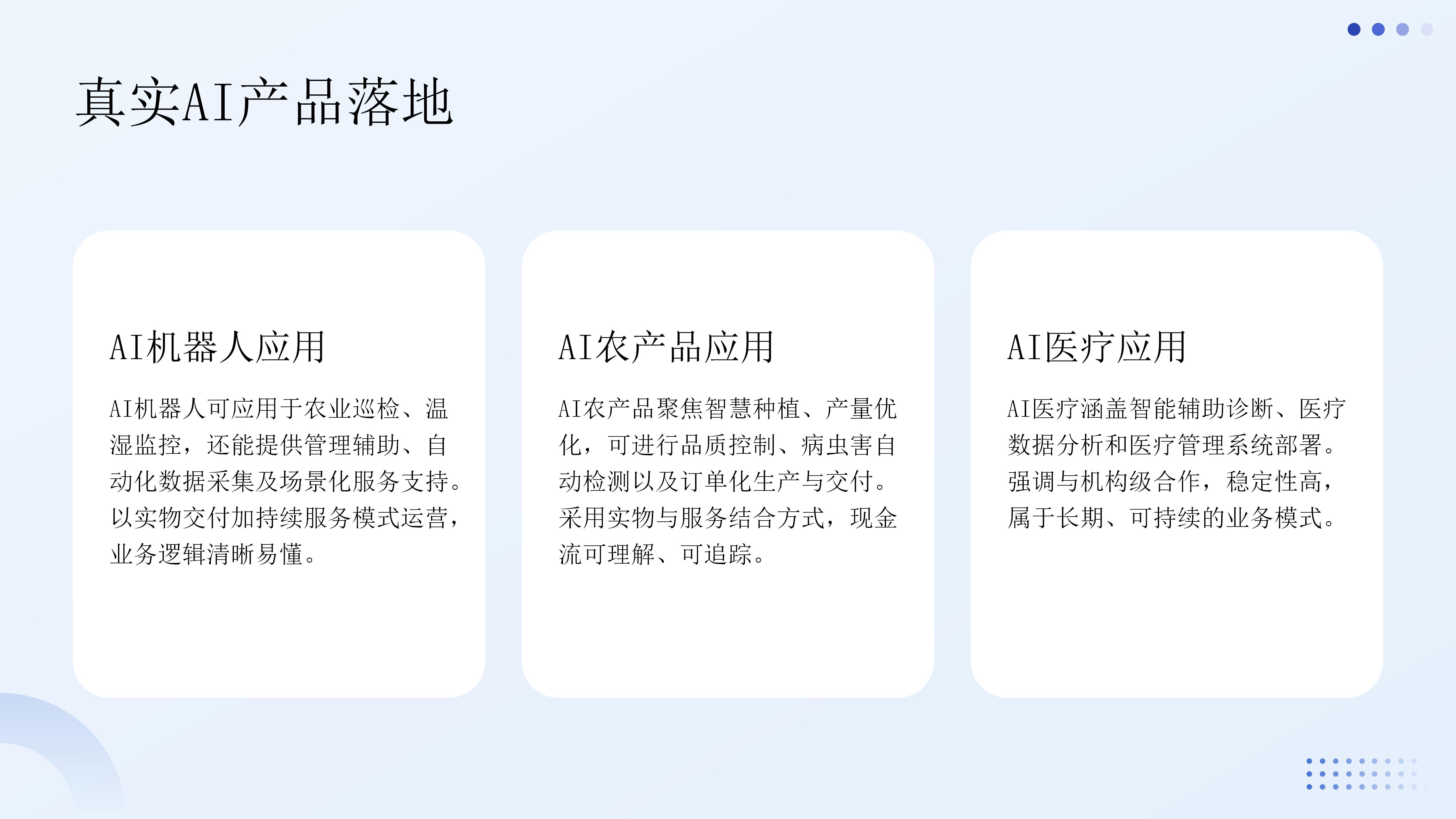 真实AI产品落地

AI机器人应用

AI机器人可应用于农业巡检、温湿监控，还能提供管理辅助、自动化数据采集及场景化服务支持。以实物交付加持续服务模式运营，业务逻辑清晰易懂。

AI农产品应用

AI农产品聚焦智慧种植、产量优化，可进行品质控制、病虫害自动检测以及订单化生产与交付。采用实物与服务结合方式，现金流可理解、可追踪。

AI医疗应用

AI医疗涵盖智能辅助诊断、医疗数据分析和医疗管理系统部署。强调与机构级合作，稳定性高，属于长期、可持续的业务模式。